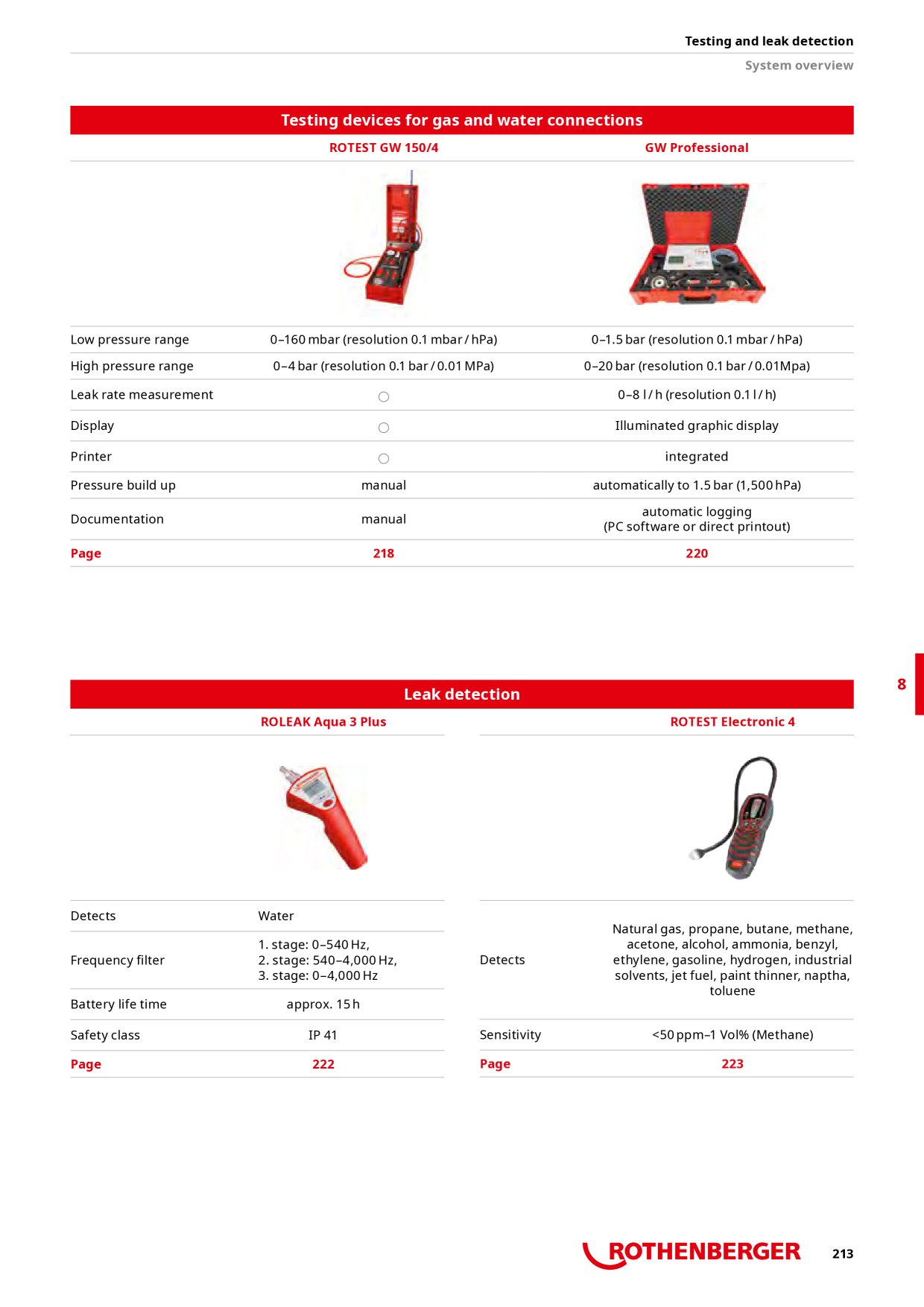 Testing and leak detection

System overview

Testing devices for gas and water connections

| | ROTEST GW 150/4 | GW Professional |
|---|---|---|
| Low pressure range | 0–160 mbar (resolution 0.1 mbar / hPa) | 0–1.5 bar (resolution 0.1 mbar / hPa) |
| High pressure range | 0–4 bar (resolution 0.1 bar / 0.01 MPa) | 0–20 bar (resolution 0.1 bar / 0.01Mpa) |
| Leak rate measurement | ○ | 0–8 l / h (resolution 0.1 l / h) |
| Display | ○ | Illuminated graphic display |
| Printer | ○ | integrated |
| Pressure build up | manual | automatically to 1.5 bar (1,500 hPa) |
| Documentation | manual | automatic logging (PC software or direct printout) |
| Page | 218 | 220 |

8

Leak detection

| | ROLEAK Aqua 3 Plus |
|---|---|
| Detects | Water |
| Frequency filter | 1. stage: 0–540 Hz, 2. stage: 540–4,000 Hz, 3. stage: 0–4,000 Hz |
| Battery life time | approx. 15 h |
| Safety class | IP 41 |
| Page | 222 |

| | ROTEST Electronic 4 |
|---|---|
| Detects | Natural gas, propane, butane, methane, acetone, alcohol, ammonia, benzyl, ethylene, gasoline, hydrogen, industrial solvents, jet fuel, paint thinner, naptha, toluene |
| Sensitivity | <50 ppm–1 Vol% (Methane) |
| Page | 223 |

ROTHENBERGER

213